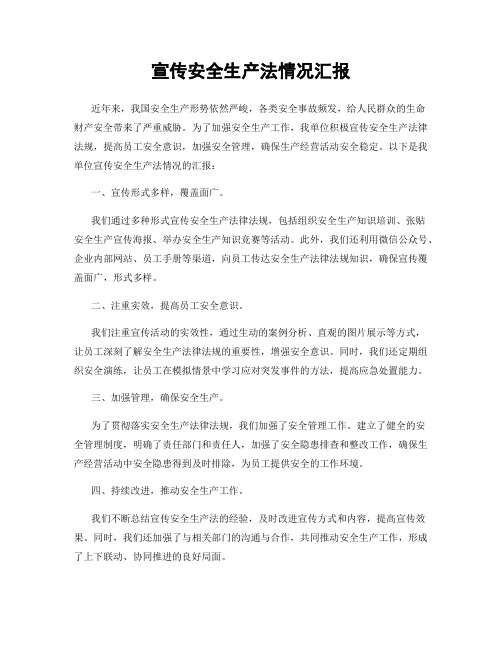 宣传安全生产法情况汇报

近年来，我国安全生产形势依然严峻，各类安全事故频发，给人民群众的生命财产安全带来了严重威胁。为了加强安全生产工作，我单位积极宣传安全生产法律法规，提高员工安全意识，加强安全管理，确保生产经营活动安全稳定。以下是我单位宣传安全生产法情况的汇报：

一、宣传形式多样，覆盖面广。

我们通过多种形式宣传安全生产法律法规，包括组织安全生产知识培训、张贴安全生产宣传海报、举办安全生产知识竞赛等活动。此外，我们还利用微信公众号、企业内部网站、员工手册等渠道，向员工传达安全生产法律法规知识，确保宣传覆盖面广，形式多样。

二、注重实效，提高员工安全意识。

我们注重宣传活动的实效性，通过生动的案例分析、直观的图片展示等方式，让员工深刻了解安全生产法律法规的重要性，增强安全意识。同时，我们还定期组织安全演练，让员工在模拟情景中学习应对突发事件的方法，提高应急处置能力。

三、加强管理，确保安全生产。

为了贯彻落实安全生产法律法规，我们加强了安全管理工作。建立了健全的安全管理制度，明确了责任部门和责任人，加强了安全隐患排查和整改工作，确保生产经营活动中安全隐患得到及时排除，为员工提供安全的工作环境。

四、持续改进，推动安全生产工作。

我们不断总结宣传安全生产法的经验，及时改进宣传方式和内容，提高宣传效果。同时，我们还加强了与相关部门的沟通与合作，共同推动安全生产工作，形成了上下联动、协同推进的良好局面。